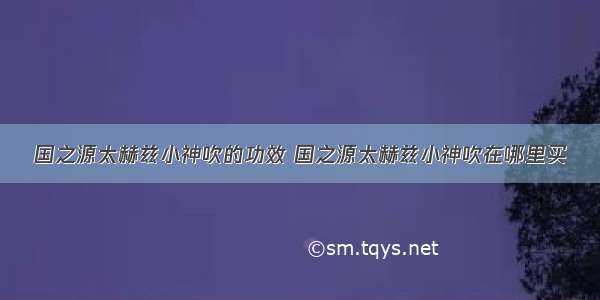 国之源太赫兹小神吹的功效 国之源太赫兹小神吹在哪里买

©sm.tqys.net